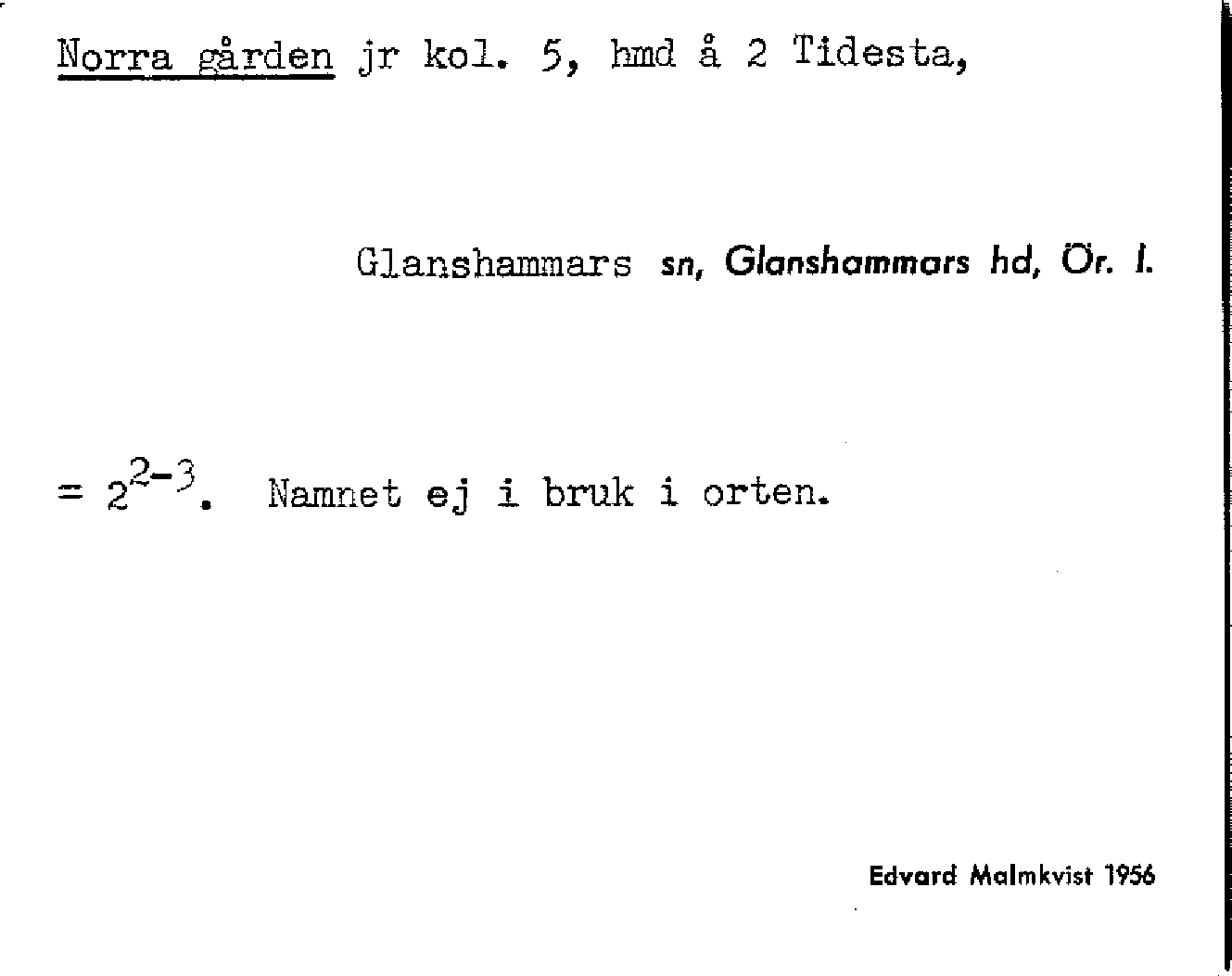 Norra gården jr kol. 5, hmd å 2 Tidesta,

Glanshammars sn, Glanshammars hd, Ör. l.

= $2^{2-3}$. Namnet ej i bruk i orten.

Edvard Malmkvist 1956